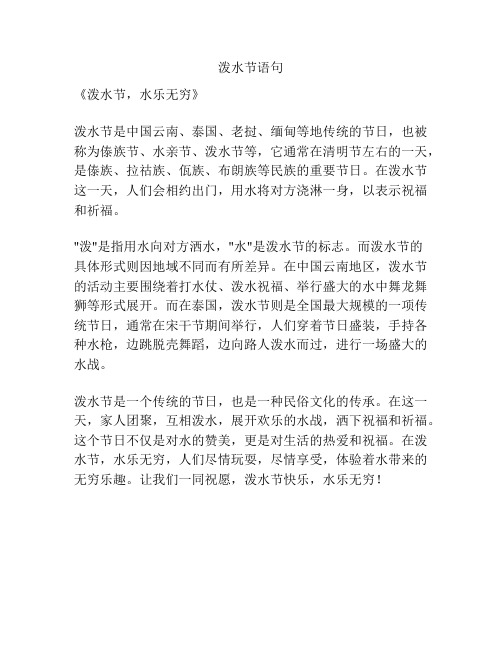 泼水节语句

《泼水节，水乐无穷》

泼水节是中国云南、泰国、老挝、缅甸等地传统的节日，也被称为傣族节、水亲节、泼水节等，它通常在清明节左右的一天，是傣族、拉祜族、佤族、布朗族等民族的重要节日。在泼水节这一天，人们会相约出门，用水将对方浇淋一身，以表示祝福和祈福。

"泼"是指用水向对方洒水，"水"是泼水节的标志。而泼水节的具体形式则因地域不同而有所差异。在中国云南地区，泼水节的活动主要围绕着打水仗、泼水祝福、举行盛大的水中舞龙舞狮等形式展开。而在泰国，泼水节则是全国最大规模的一项传统节日，通常在宋干节期间举行，人们穿着节日盛装，手持各种水枪，边跳脱壳舞蹈，边向路人泼水而过，进行一场盛大的水战。

泼水节是一个传统的节日，也是一种民俗文化的传承。在这一天，家人团聚，互相泼水，展开欢乐的水战，洒下祝福和祈福。这个节日不仅是对水的赞美，更是对生活的热爱和祝福。在泼水节，水乐无穷，人们尽情玩耍，尽情享受，体验着水带来的无穷乐趣。让我们一同祝愿，泼水节快乐，水乐无穷！